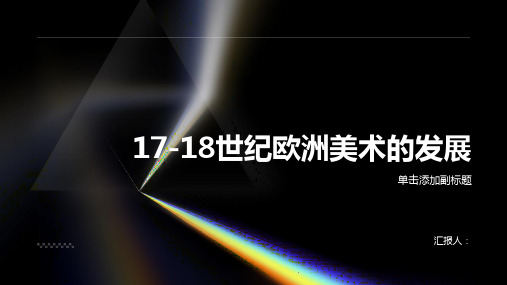 17-18世纪欧洲美术的发展

单击添加副标题

汇报人：